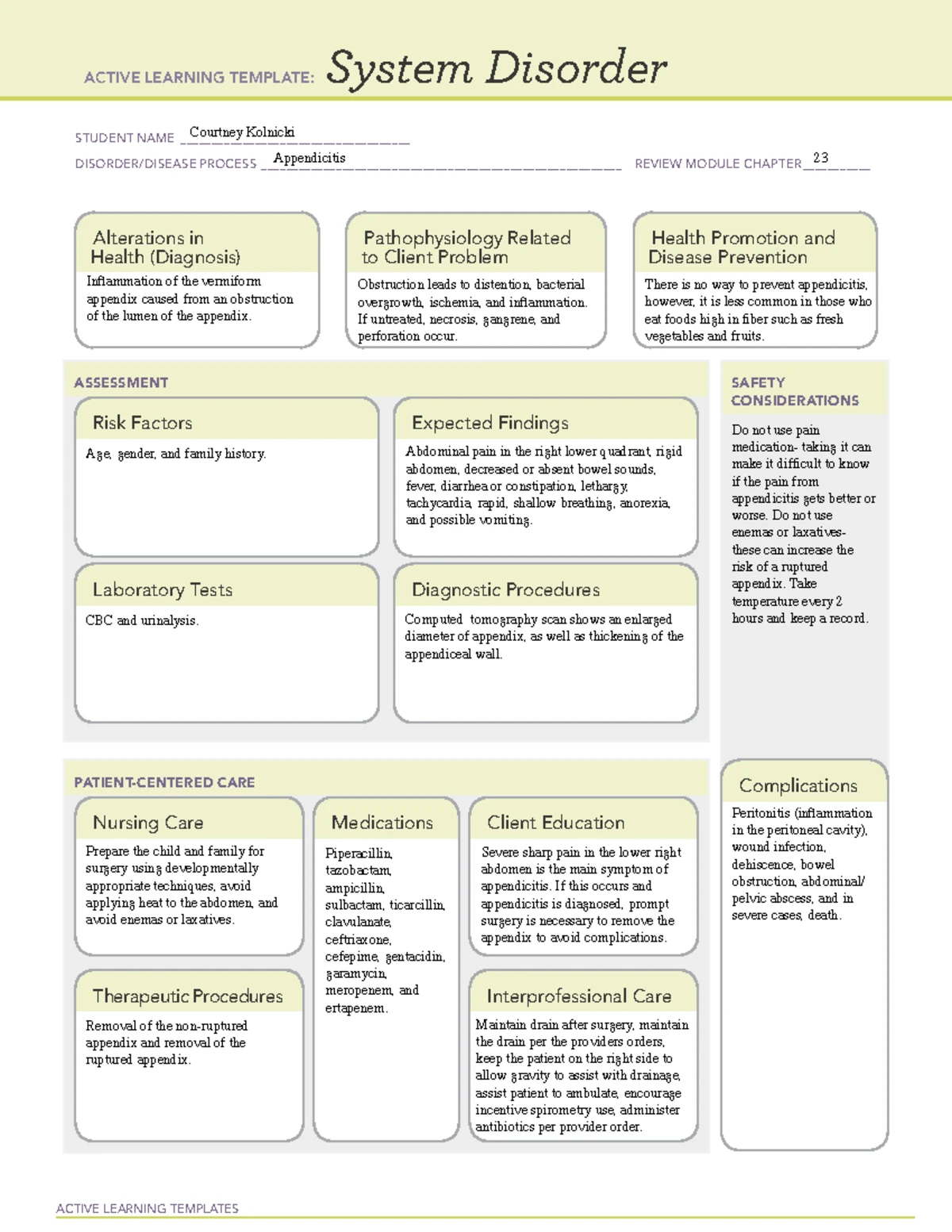 ACTIVE LEARNING TEMPLATE: System Disorder

STUDENT NAME Courtney Kolnicki

DISORDER/DISEASE PROCESS Appendicitis

REVIEW MODULE CHAPTER 23

Alterations in Health (Diagnosis)

Inflammation of the vermiform appendix caused from an obstruction of the lumen of the appendix.

Pathophysiology Related to Client Problem

Obstruction leads to distention, bacterial overgrowth, ischemia, and inflammation. If untreated, necrosis, gangrene, and perforation occur.

Health Promotion and Disease Prevention

There is no way to prevent appendicitis, however, it is less common in those who eat foods high in fiber such as fresh vegetables and fruits.

ASSESSMENT

Risk Factors

Age, gender, and family history.

Expected Findings

Abdominal pain in the right lower quadrant, rigid abdomen, decreased or absent bowel sounds, fever, diarrhea or constipation, lethargy, tachycardia, rapid, shallow breathing, anorexia, and possible vomiting.

Laboratory Tests

CBC and urinalysis.

Diagnostic Procedures

Computed tomography scan shows an enlarged diameter of appendix, as well as thickening of the appendiceal wall.

SAFETY CONSIDERATIONS

Do not use pain medication- taking it can make it difficult to know if the pain from appendicitis gets better or worse. Do not use enemas or laxatives- these can increase the risk of a ruptured appendix. Take temperature every 2 hours and keep a record.

PATIENT-CENTERED CARE

Nursing Care

Prepare the child and family for surgery using developmentally appropriate techniques, avoid applying heat to the abdomen, and avoid enemas or laxatives.

Therapeutic Procedures

Removal of the non-ruptured appendix and removal of the ruptured appendix.

Medications

Piperacillin, tazobactam, ampicillin, sulbactam, ticarcillin, clavulanate, ceftriaxone, cefepime, gentacidin, garamycin, meropenem, and ertapenem.

Client Education

Severe sharp pain in the lower right abdomen is the main symptom of appendicitis. If this occurs and appendicitis is diagnosed, prompt surgery is necessary to remove the appendix to avoid complications.

Interprofessional Care

Maintain drain after surgery, maintain the drain per the providers orders, keep the patient on the right side to allow gravity to assist with drainage, assist patient to ambulate, encourage incentive spirometry use, administer antibiotics per provider order.

Complications

Peritonitis (inflammation in the peritoneal cavity), wound infection, dehiscence, bowel obstruction, abdominal/ pelvic abscess, and in severe cases, death.

ACTIVE LEARNING TEMPLATES